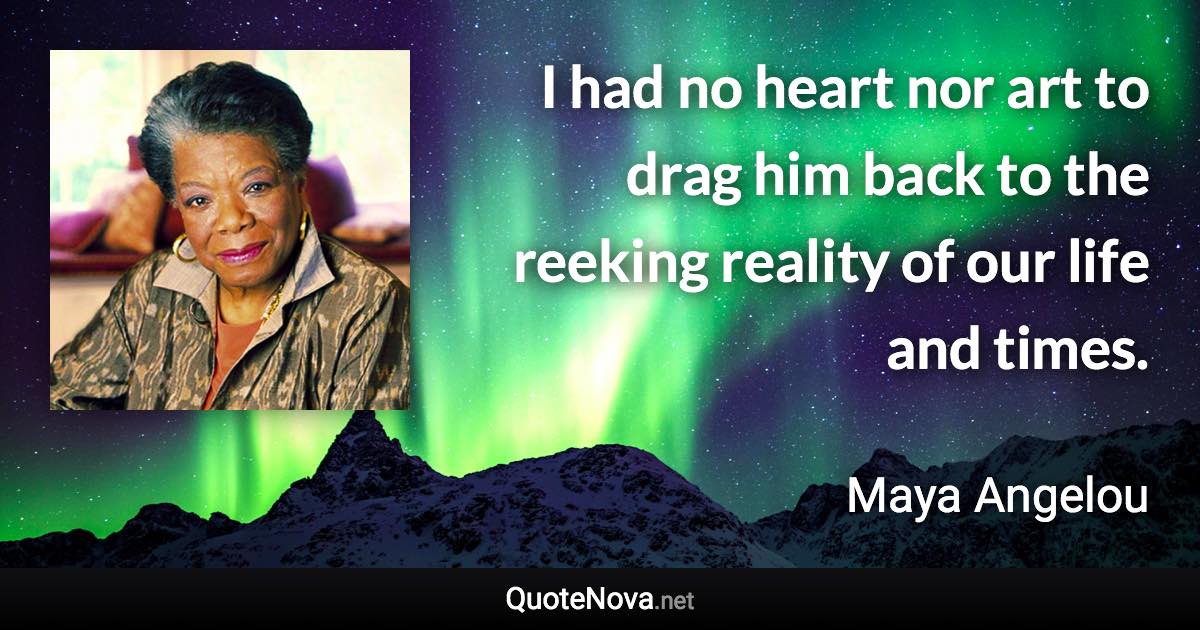 I had no heart nor art to drag him back to the reeking reality of our life and times.

Maya Angelou

QuoteNova.net